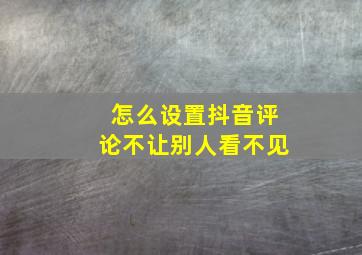 怎么设置抖音评论不让别人看不见